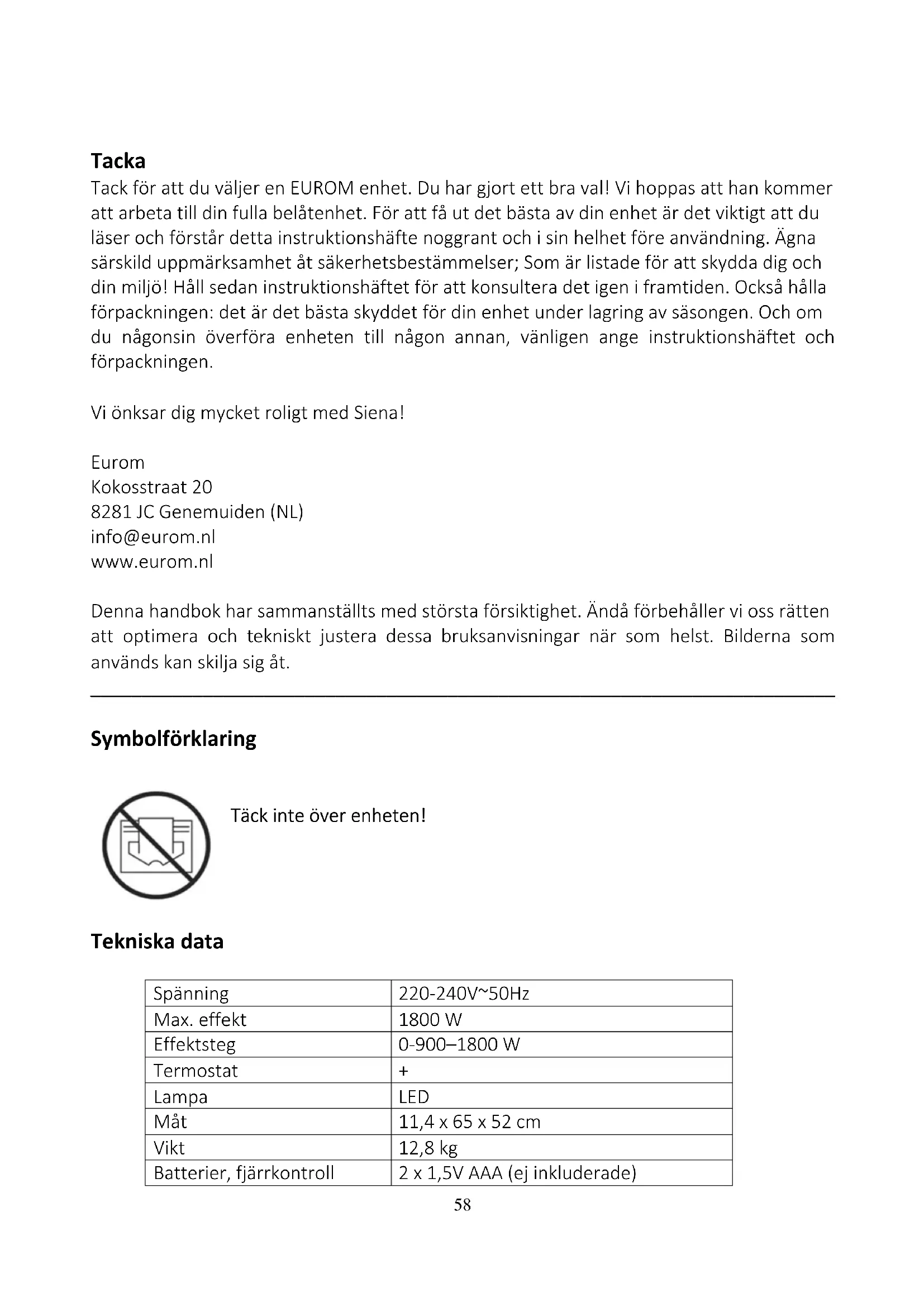 Tacka

Tack för att du väljer en EUROM enhet. Du har gjort ett bra val! Vi hoppas att han kommer att arbeta till din fulla belåtenhet. För att få ut det bästa av din enhet är det viktigt att du läser och förstår detta instruktionshäfte noggrant och i sin helhet före användning. Ägna särskild uppmärksamhet åt säkerhetsbestämmelser; Som är listade för att skydda dig och din miljö! Håll sedan instruktionshäftet för att konsultera det igen i framtiden. Också hålla förpackningen: det är det bästa skyddet för din enhet under lagring av säsongen. Och om du någonsin överföra enheten till någon annan, vänligen ange instruktionshäftet och förpackningen.

Vi önksar dig mycket roligt med Siena!

Eurom
Kokosstraat 20
8281 JC Genemuiden (NL)
info@eurom.nl
www.eurom.nl

Denna handbok har sammanställts med största försiktighet. Ändå förbehåller vi oss rätten att optimera och tekniskt justera dessa bruksanvisningar när som helst. Bilderna som används kan skilja sig åt.

Symbolförklaring

Täck inte över enheten!

Tekniska data

| Spänning | 220-240V~50Hz |
|---|---|
| Max. effekt | 1800 W |
| Effektsteg | 0-900–1800 W |
| Termostat | + |
| Lampa | LED |
| Måt | 11,4 x 65 x 52 cm |
| Vikt | 12,8 kg |
| Batterier, fjärrkontroll | 2 x 1,5V AAA (ej inkluderade) |

58